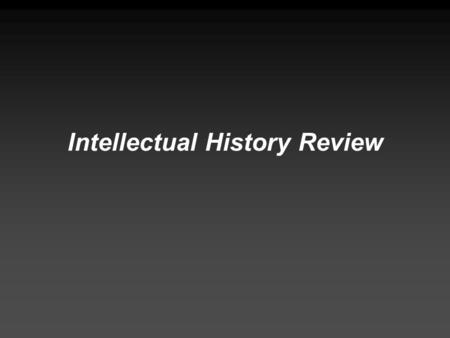 Intellectual History Review